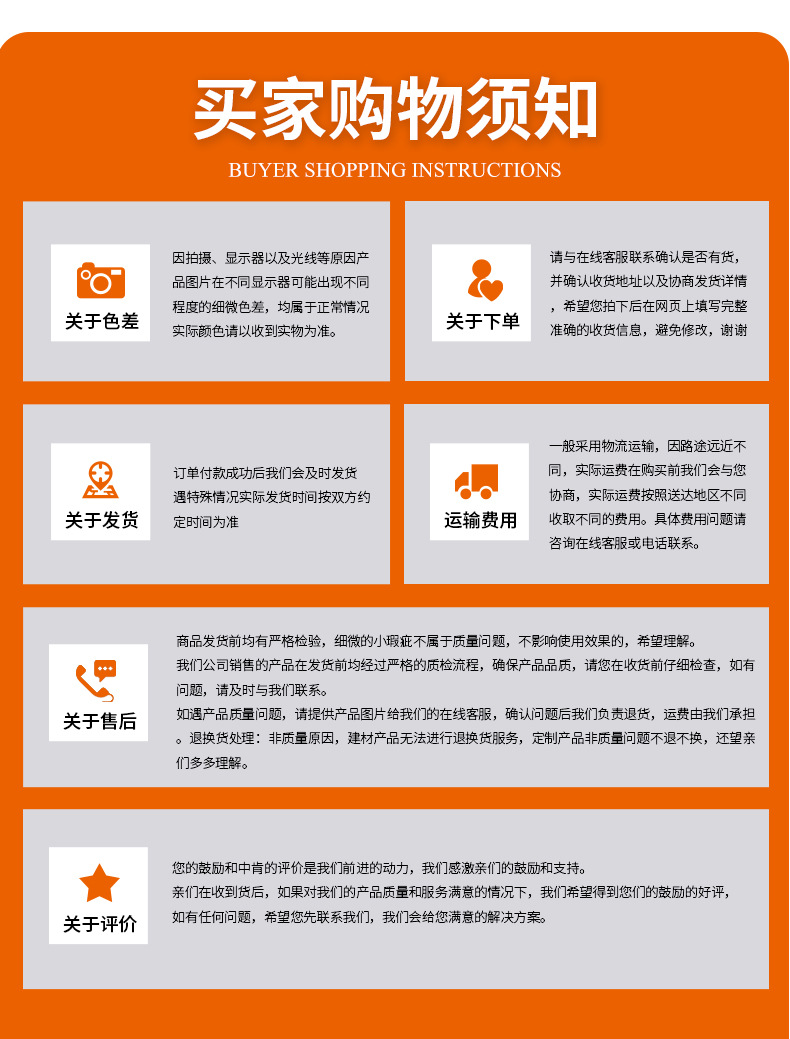 买家购物须知

BUYER SHOPPING INSTRUCTIONS

关于色差

因拍摄、显示器以及光线等原因产品图片在不同显示器可能出现不同程度的细微色差，均属于正常情况实际颜色请以收到实物为准。

关于下单

请与在线客服联系确认是否有货，并确认收货地址以及协商发货详情，希望您拍下后在网页上填写完整准确的收货信息，避免修改，谢谢

关于发货

订单付款成功后我们会及时发货遇特殊情况实际发货时间按双方约定时间为准

运输费用

一般采用物流运输，因路途远近不同，实际运费在购买前我们会与您协商，实际运费按照送达地区不同收取不同的费用。具体费用问题请咨询在线客服或电话联系。

关于售后

商品发货前均有严格检验，细微的小瑕疵不属于质量问题，不影响使用效果的，希望理解。
我们公司销售的产品在发货前均经过严格的质检流程，确保产品品质，请您在收货前仔细检查，如有问题，请及时与我们联系。
如遇产品质量问题，请提供产品图片给我们的在线客服，确认问题后我们负责退货，运费由我们承担。退换货处理：非质量原因，建材产品无法进行退换货服务，定制产品非质量问题不退不换，还望亲们多多理解。

关于评价

您的鼓励和中肯的评价是我们前进的动力，我们感激亲们的鼓励和支持。
亲们在收到货后，如果对我们的产品质量和服务满意的情况下，我们希望得到您们的鼓励的好评，如有任何问题，希望您先联系我们，我们会给您满意的解决方案。